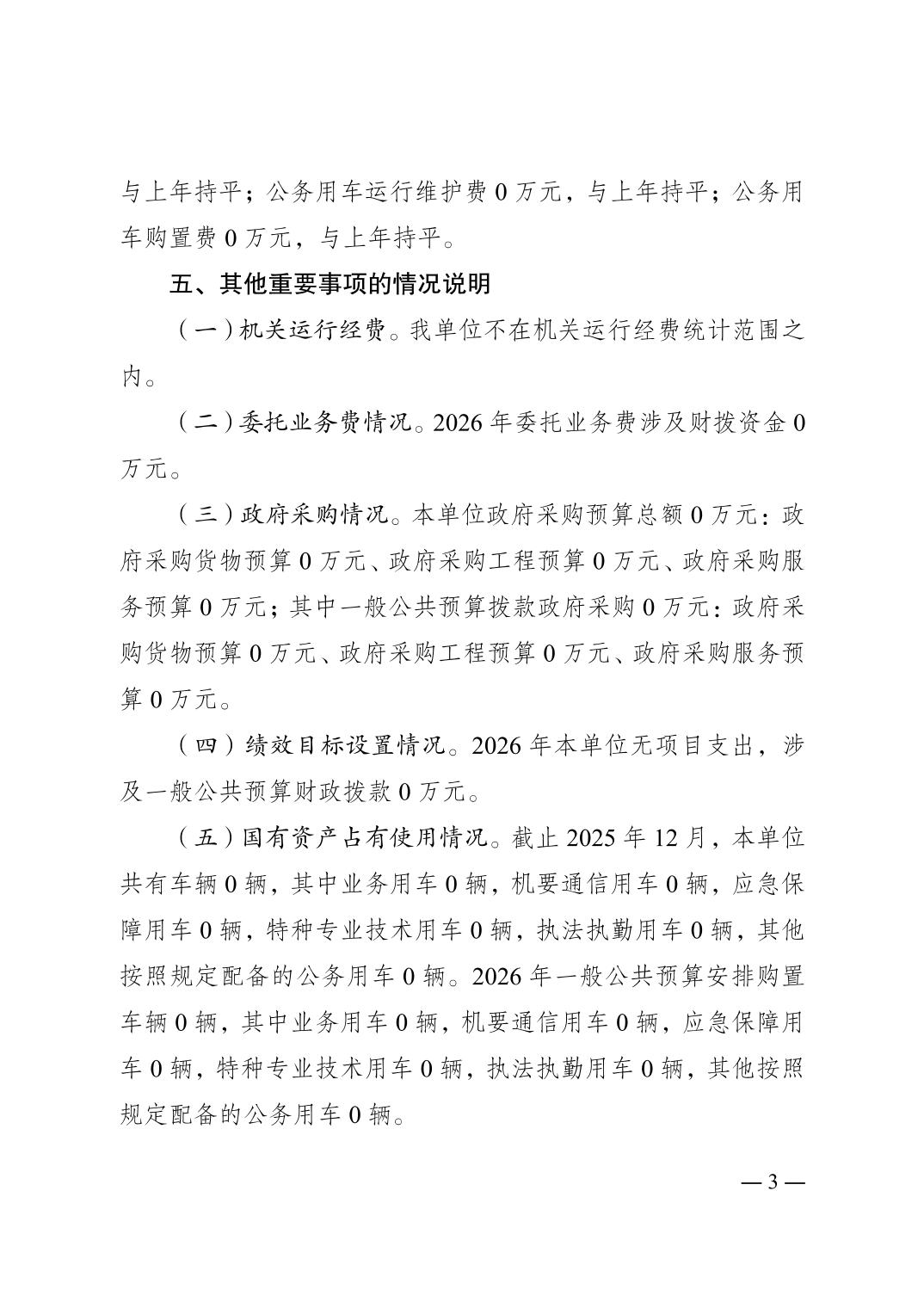 与上年持平；公务用车运行维护费 0 万元，与上年持平；公务用车购置费 0 万元，与上年持平。

五、其他重要事项的情况说明

（一）机关运行经费。我单位不在机关运行经费统计范围之内。

（二）委托业务费情况。2026 年委托业务费涉及财拨资金 0 万元。

（三）政府采购情况。本单位政府采购预算总额 0 万元：政府采购货物预算 0 万元、政府采购工程预算 0 万元、政府采购服务预算 0 万元；其中一般公共预算拨款政府采购 0 万元：政府采购货物预算 0 万元、政府采购工程预算 0 万元、政府采购服务预算 0 万元。

（四）绩效目标设置情况。2026 年本单位无项目支出，涉及一般公共预算财政拨款 0 万元。

（五）国有资产占有使用情况。截止 2025 年 12 月，本单位共有车辆 0 辆，其中业务用车 0 辆，机要通信用车 0 辆，应急保障用车 0 辆，特种专业技术用车 0 辆，执法执勤用车 0 辆，其他按照规定配备的公务用车 0 辆。2026 年一般公共预算安排购置车辆 0 辆，其中业务用车 0 辆，机要通信用车 0 辆，应急保障用车 0 辆，特种专业技术用车 0 辆，执法执勤用车 0 辆，其他按照规定配备的公务用车 0 辆。

— 3 —